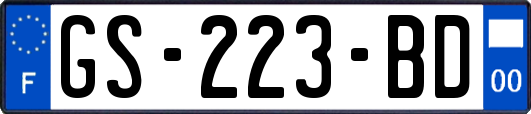 F
GS-223-BD
00